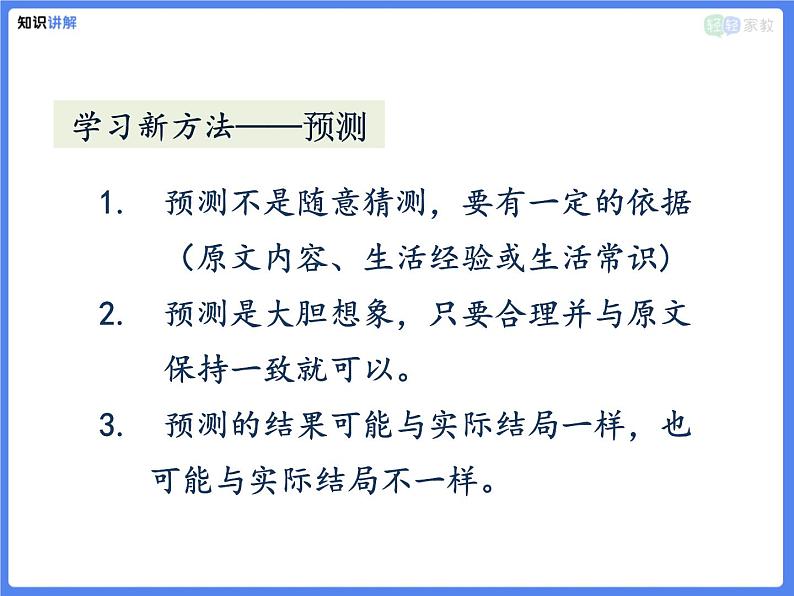 知识讲解

轻轻家教

学习新方法——预测

1. 预测不是随意猜测，要有一定的依据（原文内容、生活经验或生活常识）

2. 预测是大胆想象，只要合理并与原文保持一致就可以。

3. 预测的结果可能与实际结局一样，也可能与实际结局不一样。